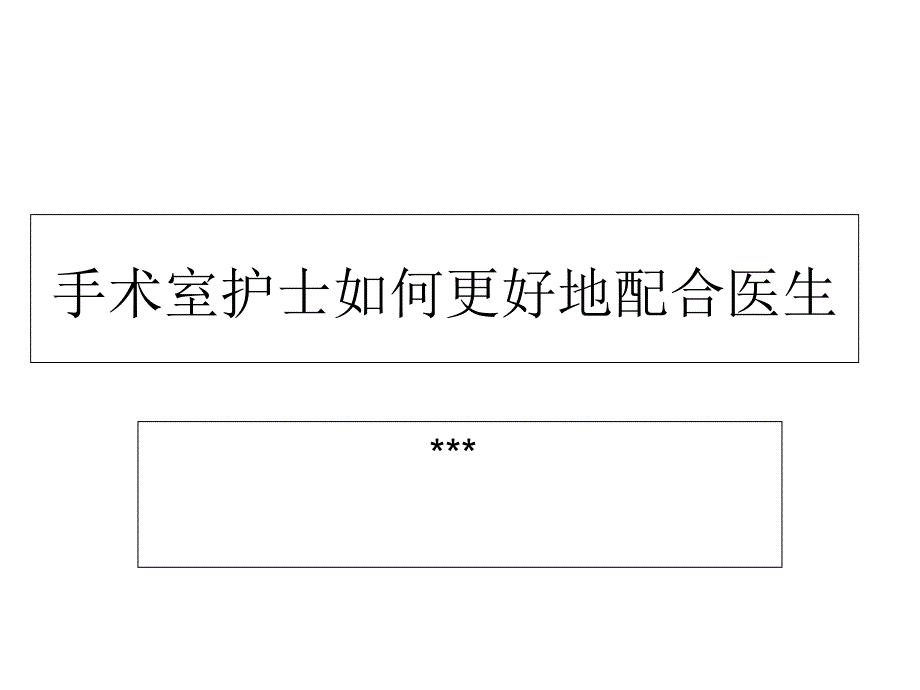 手术室护士如何更好地配合医生

***